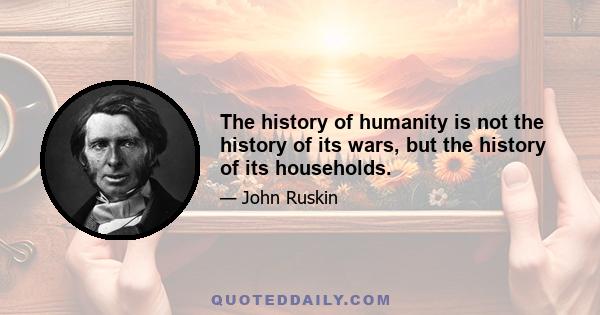 The history of humanity is not the history of its wars, but the history of its households.

— John Ruskin

QUOTEDDAILY.COM